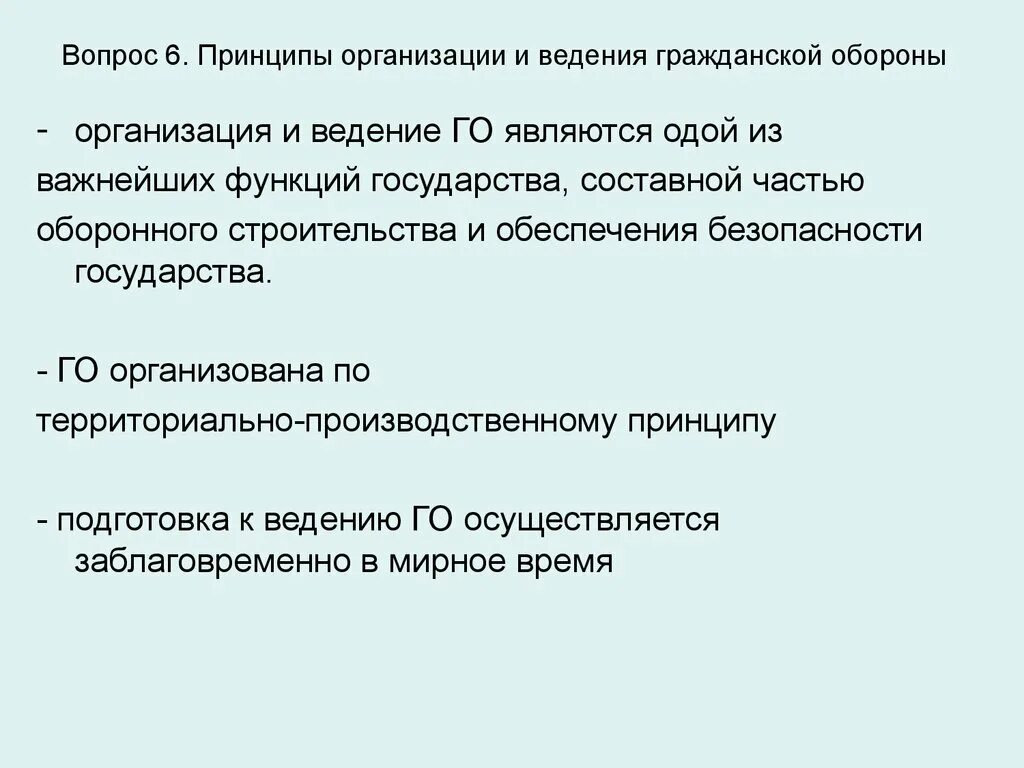 Вопрос 6. Принципы организации и ведения гражданской обороны

- организация и ведение ГО являются одой из важнейших функций государства, составной частью оборонного строительства и обеспечения безопасности государства.

- ГО организована по территориально-производственному принципу

- подготовка к ведению ГО осуществляется заблаговременно в мирное время